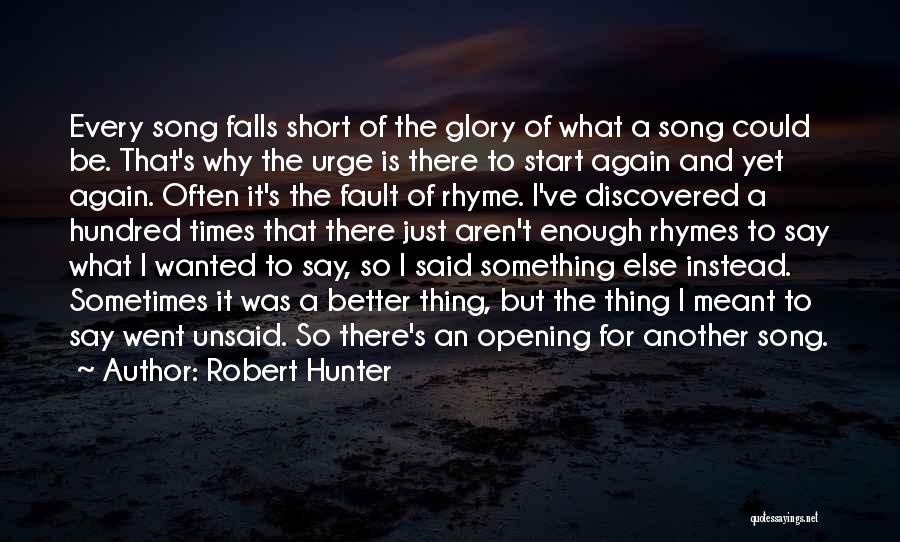 Every song falls short of the glory of what a song could be. That's why the urge is there to start again and yet again. Often it's the fault of rhyme. I've discovered a hundred times that there just aren't enough rhymes to say what I wanted to say, so I said something else instead. Sometimes it was a better thing, but the thing I meant to say went unsaid. So there's an opening for another song.
~ Author: Robert Hunter

quotessayings.net